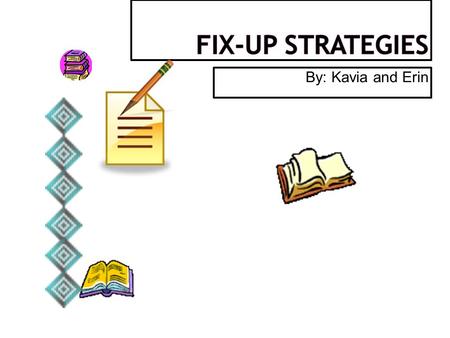 FIX-UP STRATEGIES

By: Kavia and Erin